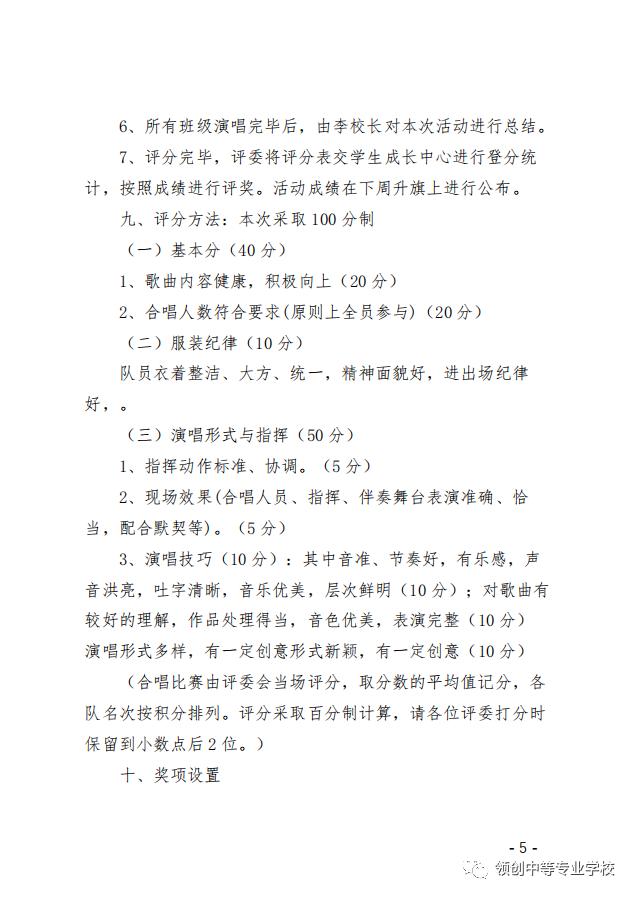 6、所有班级演唱完毕后，由李校长对本次活动进行总结。

7、评分完毕，评委将评分表交学生成长中心进行登分统计，按照成绩进行评奖。活动成绩在下周升旗上进行公布。

九、评分方法：本次采取100分制

（一）基本分（40分）

1、歌曲内容健康，积极向上（20分）

2、合唱人数符合要求(原则上全员参与)（20分）

（二）服装纪律（10分）

队员衣着整洁、大方、统一，精神面貌好，进出场纪律好，。

（三）演唱形式与指挥（50分）

1、指挥动作标准、协调。（5分）

2、现场效果(合唱人员、指挥、伴奏舞台表演准确、恰当，配合默契等)。（5分）

3、演唱技巧（10分）：其中音准、节奏好，有乐感，声音洪亮，吐字清晰，音乐优美，层次鲜明（10分）；对歌曲有较好的理解，作品处理得当，音色优美，表演完整（10分）演唱形式多样，有一定创意形式新颖，有一定创意（10分）

（合唱比赛由评委会当场评分，取分数的平均值记分，各队名次按积分排列。评分采取百分制计算，请各位评委打分时保留到小数点后2位。）

十、奖项设置

- 5 -

领创中等专业学校